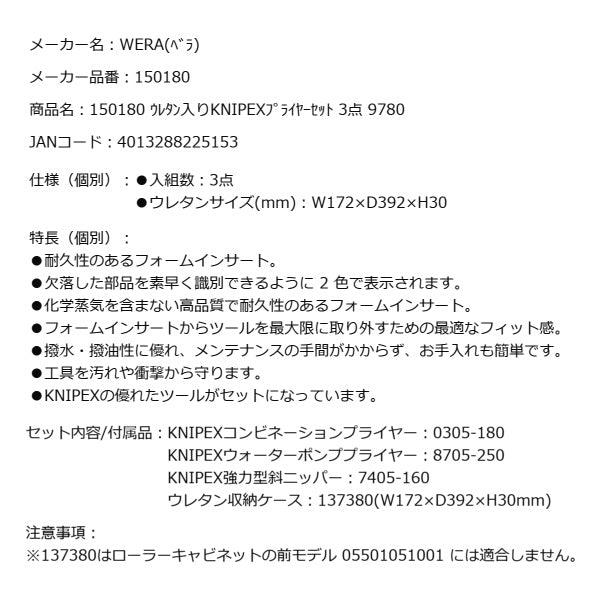 メーカー名：WERA(ﾍﾞﾗ)

メーカー品番：150180

商品名：150180 ｳﾚﾀﾝ入りKNIPEXﾌﾟﾗｲﾔｰｾｯﾄ 3点 9780

JANコード：4013288225153

仕様（個別）：●入組数：3点
●ウレタンサイズ(mm)：W172×D392×H30

特長（個別）：
●耐久性のあるフォームインサート。
●欠落した部品を素早く識別できるように 2 色で表示されます。
●化学蒸気を含まない高品質で耐久性のあるフォームインサート。
●フォームインサートからツールを最大限に取り外すための最適なフィット感。
●撥水・撥油性に優れ、メンテナンスの手間がかからず、お手入れも簡単です。
●工具を汚れや衝撃から守ります。
●KNIPEXの優れたツールがセットになっています。

セット内容/付属品：KNIPEXコンビネーションプライヤー：0305-180
KNIPEXウォーターポンププライヤー：8705-250
KNIPEX強力型斜ニッパー：7405-160
ウレタン収納ケース：137380(W172×D392×H30mm)

注意事項：
※137380はローラーキャビネットの前モデル 05501051001 には適合しません。